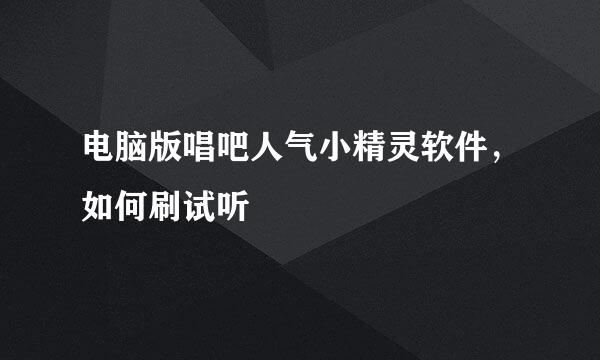 电脑版唱吧人气小精灵软件，如何刷试听